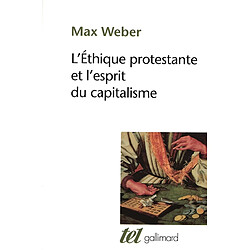 Max Weber

L'Éthique protestante et l'esprit du capitalisme

tel gallimard